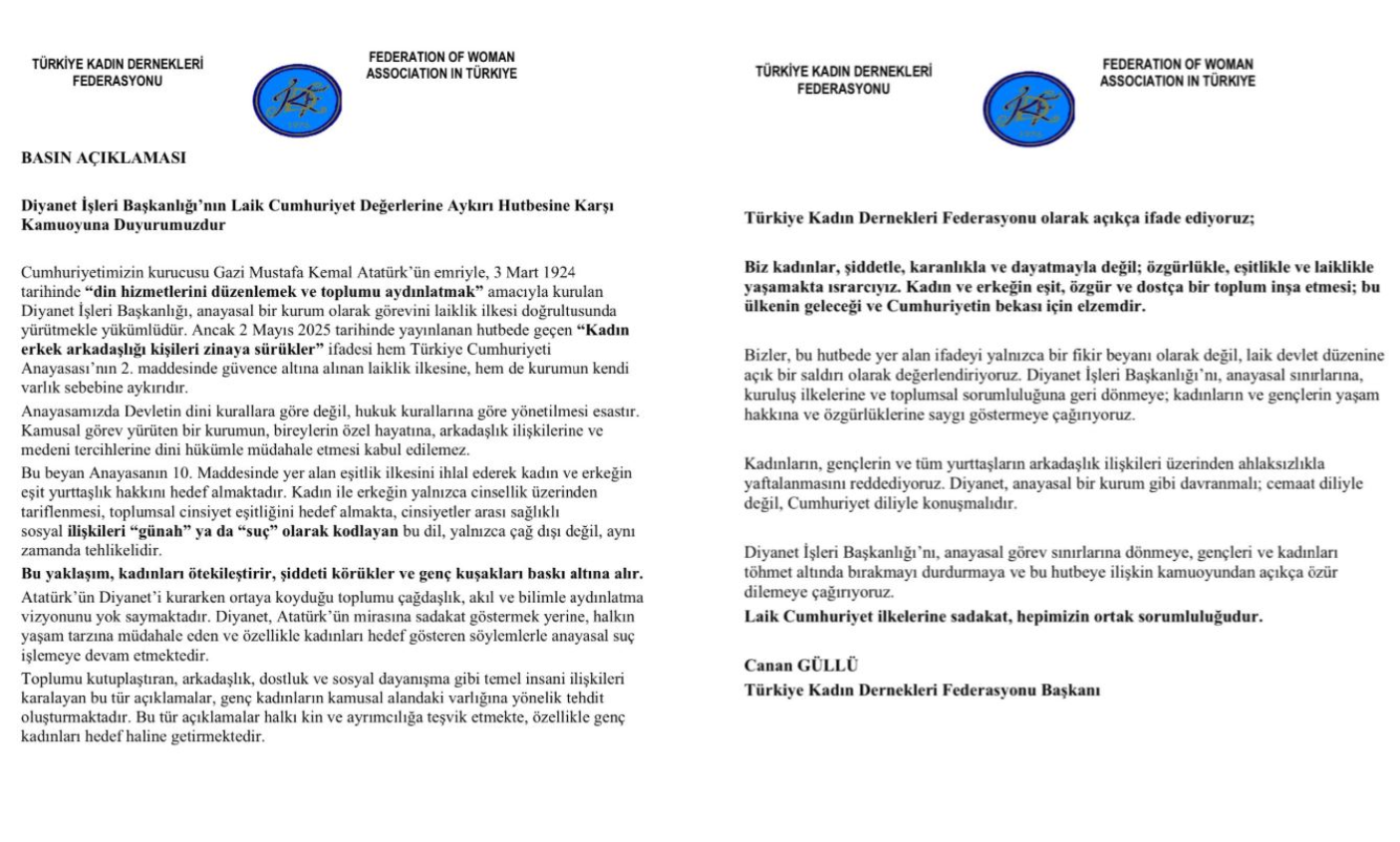 TÜRKİYE KADIN DERNEKLERİ FEDERASYONU

FEDERATION OF WOMAN ASSOCIATION IN TÜRKIYE

BASIN AÇIKLAMASI

Diyanet İşleri Başkanlığı'nın Laik Cumhuriyet Değerlerine Aykırı Hutbesine Karşı Kamuoyuna Duyurumuzdur

Cumhuriyetimizin kurucusu Gazi Mustafa Kemal Atatürk'ün emriyle, 3 Mart 1924 tarihinde "din hizmetlerini düzenlemek ve toplumu aydınlatmak" amacıyla kurulan Diyanet İşleri Başkanlığı, anayasal bir kurum olarak görevini laiklik ilkesi doğrultusunda yürütmekle yükümlüdür. Ancak 2 Mayıs 2025 tarihinde yayınlanan hutbede geçen "Kadın erkek arkadaşlığı kişileri zinaya sürükler" ifadesi hem Türkiye Cumhuriyeti Anayasası'nın 2. maddesinde güvence altına alınan laiklik ilkesine, hem de kurumun kendi varlık sebebine aykırıdır.

Anayasamızda Devletin dini kurallara göre değil, hukuk kurallarına göre yönetilmesi esastır. Kamusal görev yürüten bir kurumun, bireylerin özel hayatına, arkadaşlık ilişkilerine ve medeni tercihlerine dini hükümle müdahale etmesi kabul edilemez.

Bu beyan Anayasanın 10. Maddesinde yer alan eşitlik ilkesini ihlal ederek kadın ve erkeğin eşit yurttaşlık hakkını hedef almaktadır. Kadın ile erkeğin yalnızca cinsellik üzerinden tariflenmesi, toplumsal cinsiyet eşitliğini hedef almakta, cinsiyetler arası sağlıklı sosyal ilişkileri "günah" ya da "suç" olarak kodlayan bu dil, yalnızca çağ dışı değil, aynı zamanda tehlikelidir.

Bu yaklaşım, kadınları ötekileştirir, şiddeti körükler ve genç kuşakları baskı altına alır.

Atatürk'ün Diyanet'i kurarken ortaya koyduğu toplumu çağdaşlık, akıl ve bilimle aydınlatma vizyonunu yok saymaktadır. Diyanet, Atatürk'ün mirasına sadakat göstermek yerine, halkın yaşam tarzına müdahale eden ve özellikle kadınları hedef gösteren söylemlerle anayasal suç işlemeye devam etmektedir.

Toplumu kutuplaştıran, arkadaşlık, dostluk ve sosyal dayanışma gibi temel insani ilişkileri karalayan bu tür açıklamalar, genç kadınların kamusal alandaki varlığına yönelik tehdit oluşturmaktadır. Bu tür açıklamalar halkı kin ve ayrımcılığa teşvik etmekte, özellikle genç kadınları hedef haline getirmektedir.

TÜRKİYE KADIN DERNEKLERİ FEDERASYONU

FEDERATION OF WOMAN ASSOCIATION IN TÜRKIYE

Türkiye Kadın Dernekleri Federasyonu olarak açıkça ifade ediyoruz;

Biz kadınlar, şiddetle, karanlıkla ve dayatmayla değil; özgürlükle, eşitlikle ve laiklikle yaşamakta ısrarcıyız. Kadın ve erkeğin eşit, özgür ve dostça bir toplum inşa etmesi; bu ülkenin geleceği ve Cumhuriyetin bekası için elzemdir.

Bizler, bu hutbede yer alan ifadeyi yalnızca bir fikir beyanı olarak değil, laik devlet düzenine açık bir saldırı olarak değerlendiriyoruz. Diyanet İşleri Başkanlığı'nı, anayasal sınırlarına, kuruluş ilkelerine ve toplumsal sorumluluğuna geri dönmeye; kadınların ve gençlerin yaşam hakkına ve özgürlüklerine saygı göstermeye çağırıyoruz.

Kadınların, gençlerin ve tüm yurttaşların arkadaşlık ilişkileri üzerinden ahlaksızlıkla yaftalanmasını reddediyoruz. Diyanet, anayasal bir kurum gibi davranmalı; cemaat diliyle değil, Cumhuriyet diliyle konuşmalıdır.

Diyanet İşleri Başkanlığı'nı, anayasal görev sınırlarına dönmeye, gençleri ve kadınları töhmet altında bırakmayı durdurmaya ve bu hutbeye ilişkin kamuoyundan açıkça özür dilemeye çağırıyoruz.

Laik Cumhuriyet ilkelerine sadakat, hepimizin ortak sorumluluğudur.

Canan GÜLLÜ
Türkiye Kadın Dernekleri Federasyonu Başkanı